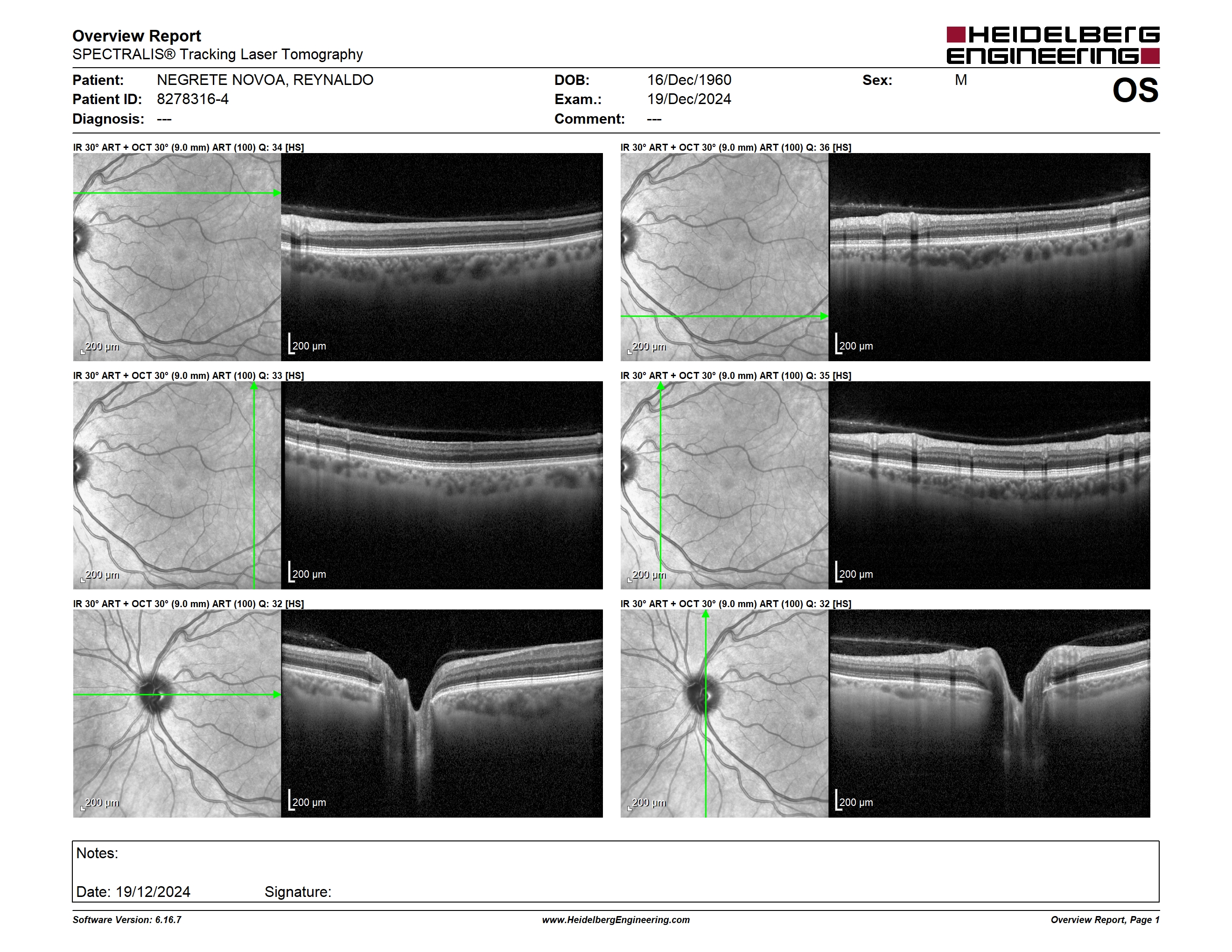 Overview Report
SPECTRALIS® Tracking Laser Tomography

HEIDELBERG ENGINEERING

Patient: NEGRETE NOVOA, REYNALDO
Patient ID: 8278316-4
Diagnosis: ---

DOB: 16/Dec/1960
Exam.: 19/Dec/2024
Comment: ---

Sex: M

OS

IR 30° ART + OCT 30° (9.0 mm) ART (100) Q: 34 [HS]

200 µm

200 µm

IR 30° ART + OCT 30° (9.0 mm) ART (100) Q: 36 [HS]

200 µm

200 µm

IR 30° ART + OCT 30° (9.0 mm) ART (100) Q: 33 [HS]

200 µm

200 µm

IR 30° ART + OCT 30° (9.0 mm) ART (100) Q: 35 [HS]

200 µm

200 µm

IR 30° ART + OCT 30° (9.0 mm) ART (100) Q: 32 [HS]

200 µm

200 µm

IR 30° ART + OCT 30° (9.0 mm) ART (100) Q: 32 [HS]

200 µm

200 µm

Notes:

Date: 19/12/2024 Signature:

Software Version: 6.16.7
www.HeidelbergEngineering.com
Overview Report, Page 1